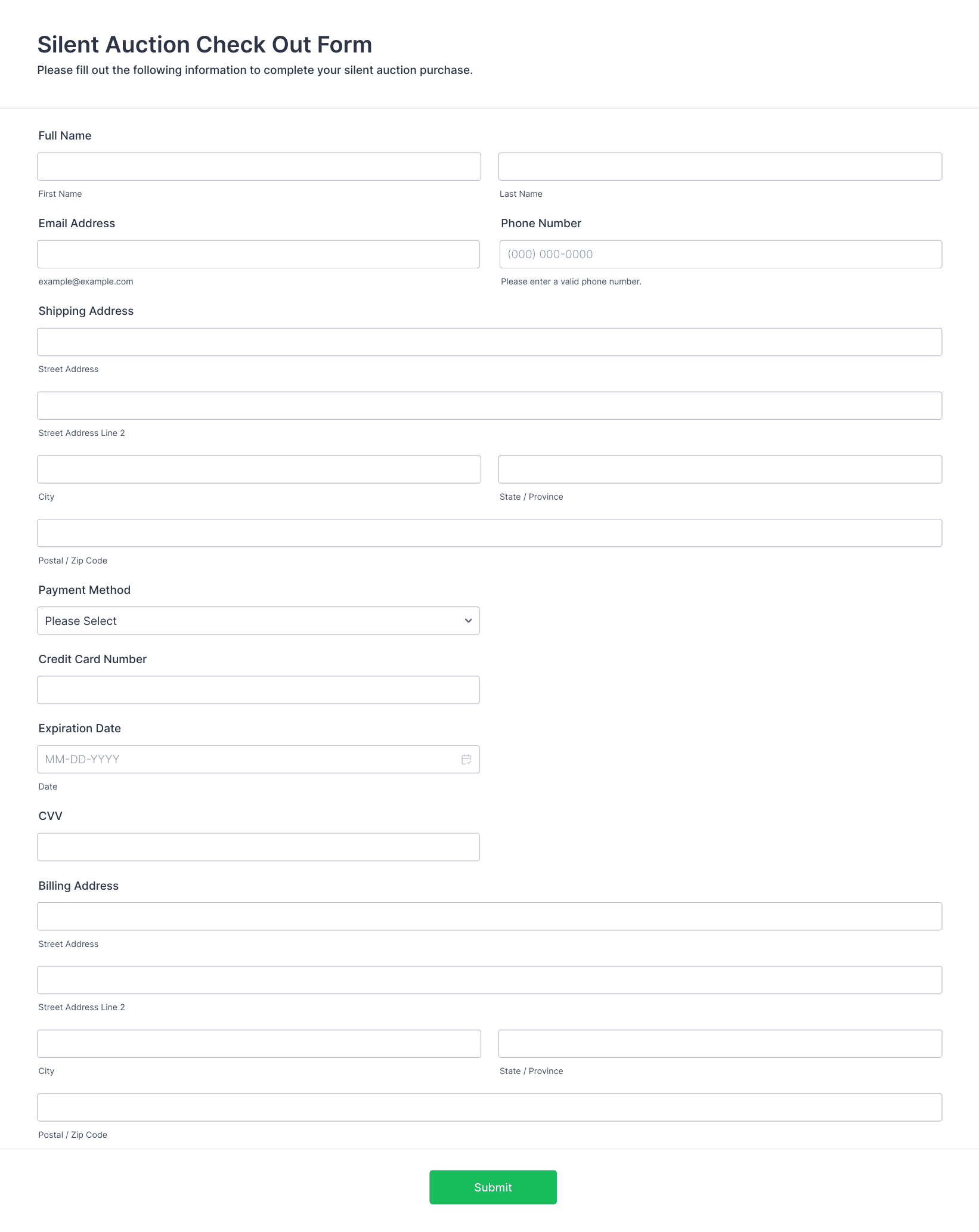 Silent Auction Check Out Form
Please fill out the following information to complete your silent auction purchase.

Full Name

First Name

Last Name

Email Address

example@example.com

Phone Number

(000) 000-0000

Please enter a valid phone number.

Shipping Address

Street Address

Street Address Line 2

City

State / Province

Postal / Zip Code

Payment Method

Please Select

Credit Card Number

Expiration Date

MM-DD-YYYY

Date

CVV

Billing Address

Street Address

Street Address Line 2

City

State / Province

Postal / Zip Code

Submit